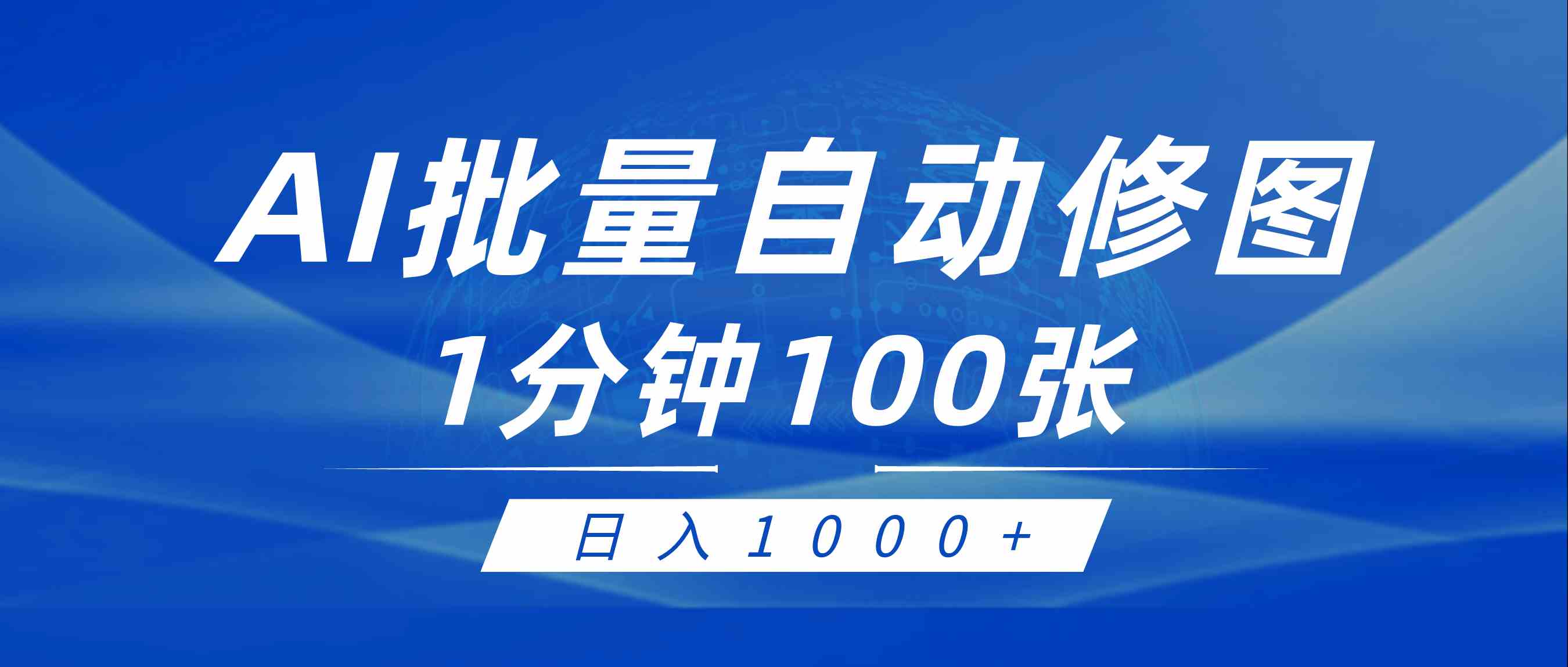 AI批量自动修图
1分钟100张

日入1000+